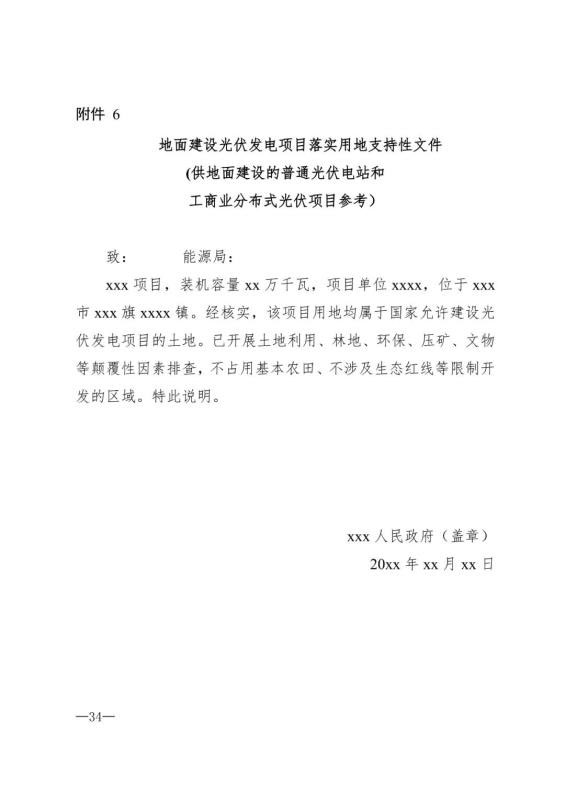 附件 6

地面建设光伏发电项目落实用地支持性文件
(供地面建设的普通光伏电站和
工商业分布式光伏项目参考）

致：　　能源局：

xxx 项目，装机容量 xx 万千瓦，项目单位 xxxx，位于 xxx 市 xxx 旗 xxxx 镇。经核实，该项目用地均属于国家允许建设光伏发电项目的土地。已开展土地利用、林地、环保、压矿、文物等颠覆性因素排查，不占用基本农田、不涉及生态红线等限制开发的区域。特此说明。

xxx 人民政府（盖章）
20xx 年 xx 月 xx 日

—34—